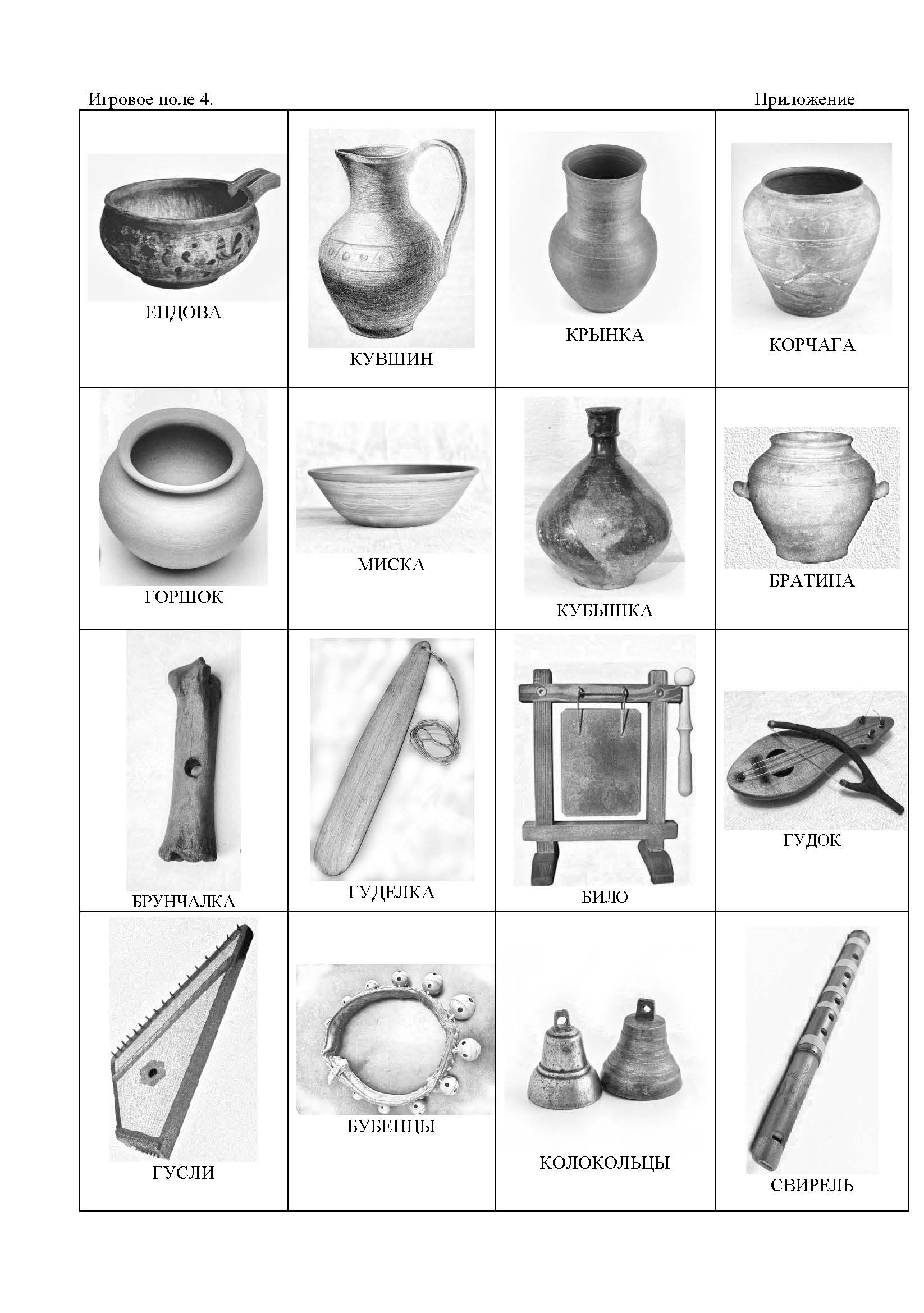 Игровое поле 4.

Приложение

| | | | |
|---|---|---|---|
| ЕНДОВА | КУВШИН | КРЫНКА | КОРЧАГА |
| ГОРШОК | МИСКА | КУБЫШКА | БРАТИНА |
| БРУНЧАЛКА | ГУДЕЛКА | БИЛО | ГУДОК |
| ГУСЛИ | БУБЕНЦЫ | КОЛОКОЛЬЦЫ | СВИРЕЛЬ |